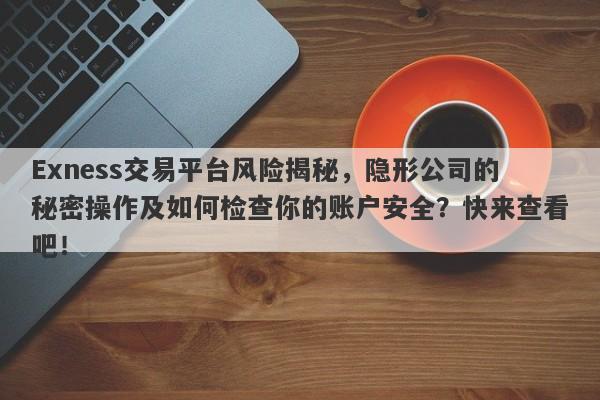 Exness交易平台风险揭秘，隐形公司的秘密操作及如何检查你的账户安全？快来查看吧！